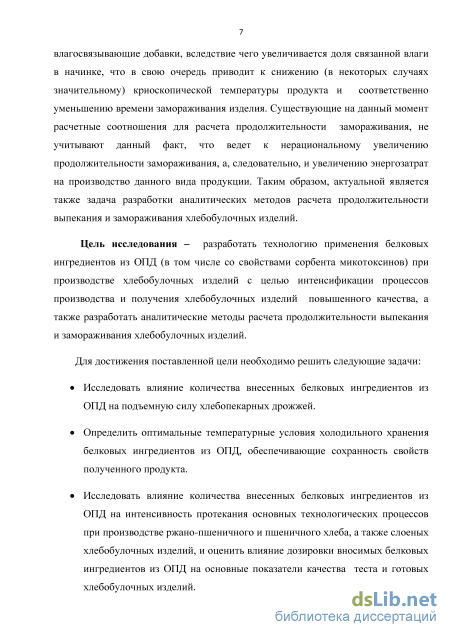 7

влагосвязывающие добавки, вследствие чего увеличивается доля связанной влаги в начинке, что в свою очередь приводит к снижению (в некоторых случаях значительному) криоскопической температуры продукта и соответственно уменьшению времени замораживания изделия. Существующие на данный момент расчетные соотношения для расчета продолжительности замораживания, не учитывают данный факт, что ведет к нерациональному увеличению продолжительности замораживания, а, следовательно, и увеличению энергозатрат на производство данного вида продукции. Таким образом, актуальной является также задача разработки аналитических методов расчета продолжительности выпекания и замораживания хлебобулочных изделий.

Цель исследования – разработать технологию применения белковых ингредиентов из ОПД (в том числе со свойствами сорбента микотоксинов) при производстве хлебобулочных изделий с целью интенсификации процессов производства и получения хлебобулочных изделий повышенного качества, а также разработать аналитические методы расчета продолжительности выпекания и замораживания хлебобулочных изделий.

Для достижения поставленной цели необходимо решить следующие задачи:

• Исследовать влияние количества внесенных белковых ингредиентов из ОПД на подъемную силу хлебопекарных дрожжей.

• Определить оптимальные температурные условия холодильного хранения белковых ингредиентов из ОПД, обеспечивающие сохранность свойств полученного продукта.

• Исследовать влияние количества внесенных белковых ингредиентов из ОПД на интенсивность протекания основных технологических процессов при производстве ржано-пшеничного и пшеничного хлеба, а также слоеных хлебобулочных изделий, и оценить влияние дозировки вносимых белковых ингредиентов из ОПД на основные показатели качества теста и готовых хлебобулочных изделий.

dsLib.net
библиотека диссертаций